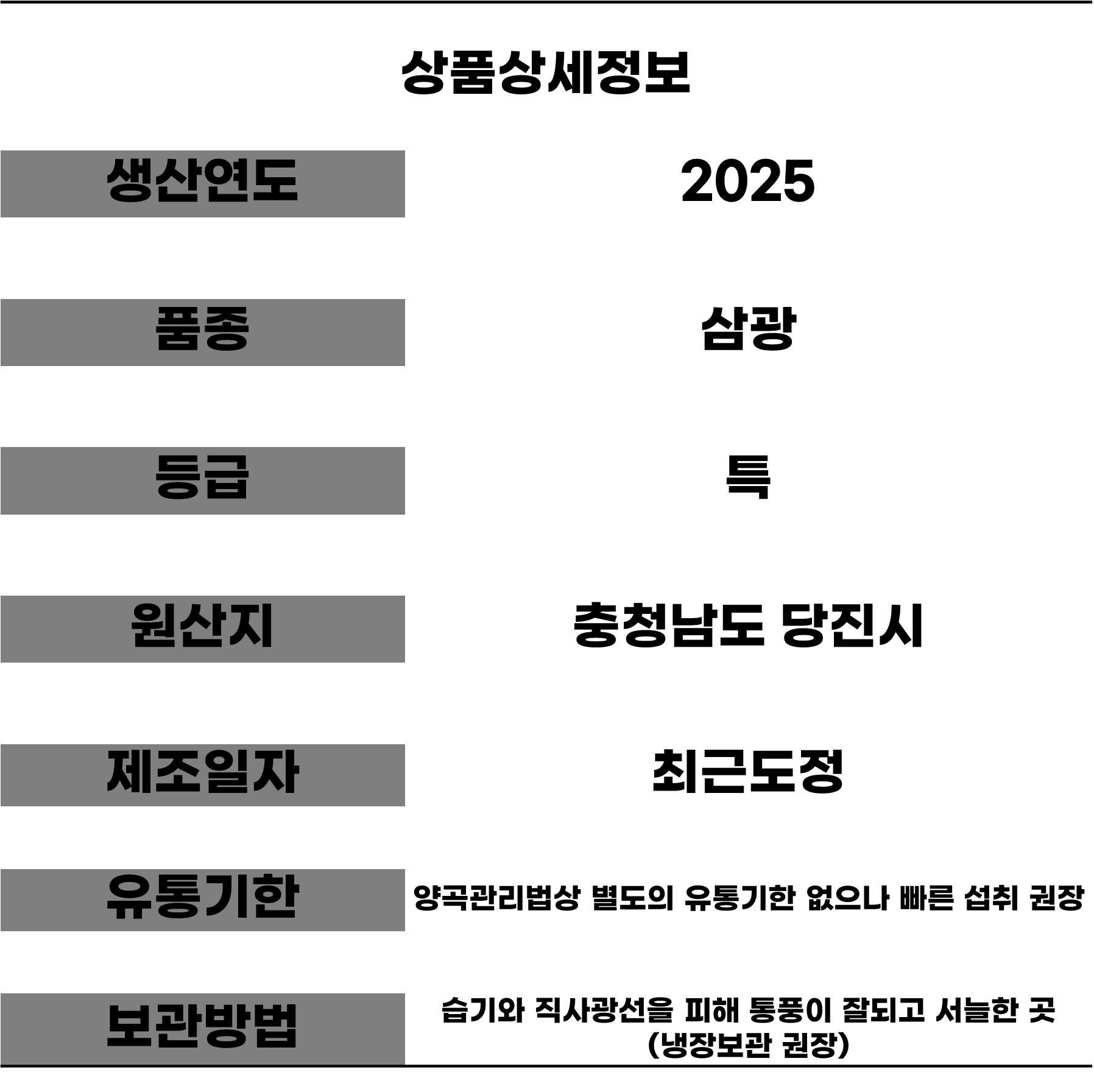 상품상세정보

생산연도
2025

품종
삼광

등급
특

원산지
충청남도 당진시

제조일자
최근도정

유통기한
양곡관리법상 별도의 유통기한 없으나 빠른 섭취 권장

보관방법
습기와 직사광선을 피해 통풍이 잘되고 서늘한 곳
(냉장보관 권장)